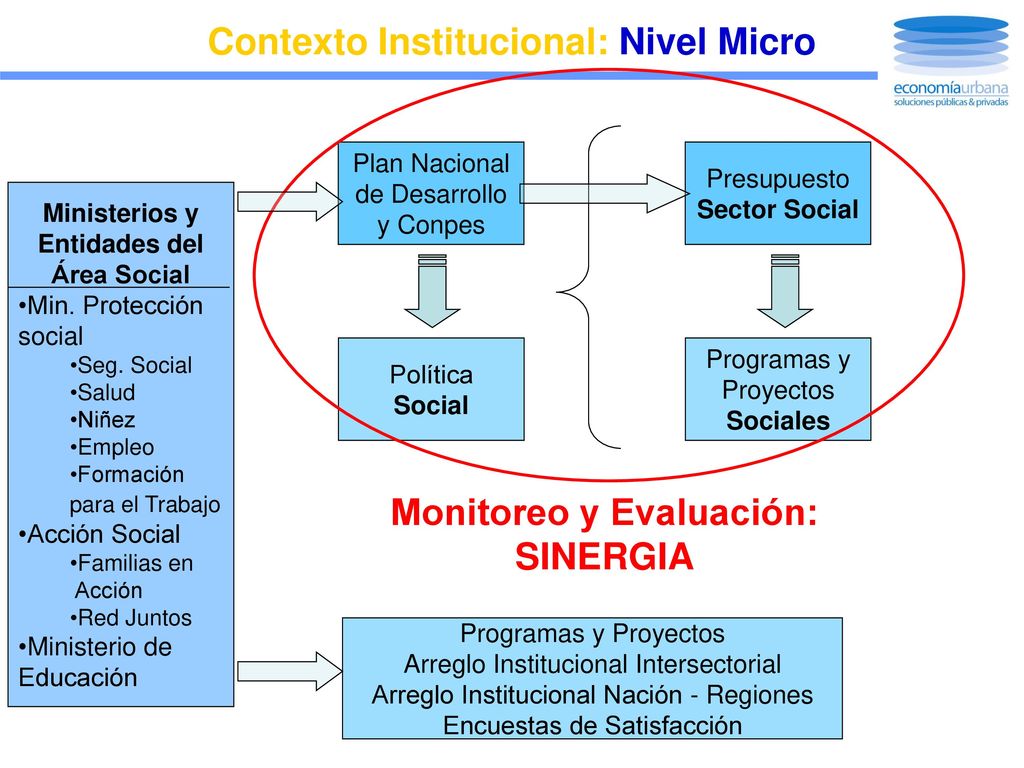 Contexto Institucional: Nivel Micro

economíaurbana
soluciones públicas & privadas

Ministerios y Entidades del Área Social

•Min. Protección social
•Seg. Social
•Salud
•Niñez
•Empleo
•Formación para el Trabajo
•Acción Social
•Familias en Acción
•Red Juntos
•Ministerio de Educación

Plan Nacional de Desarrollo y Conpes

Presupuesto Sector Social

Política Social

Programas y Proyectos Sociales

Monitoreo y Evaluación: SINERGIA

Programas y Proyectos
Arreglo Institucional Intersectorial
Arreglo Institucional Nación - Regiones
Encuestas de Satisfacción